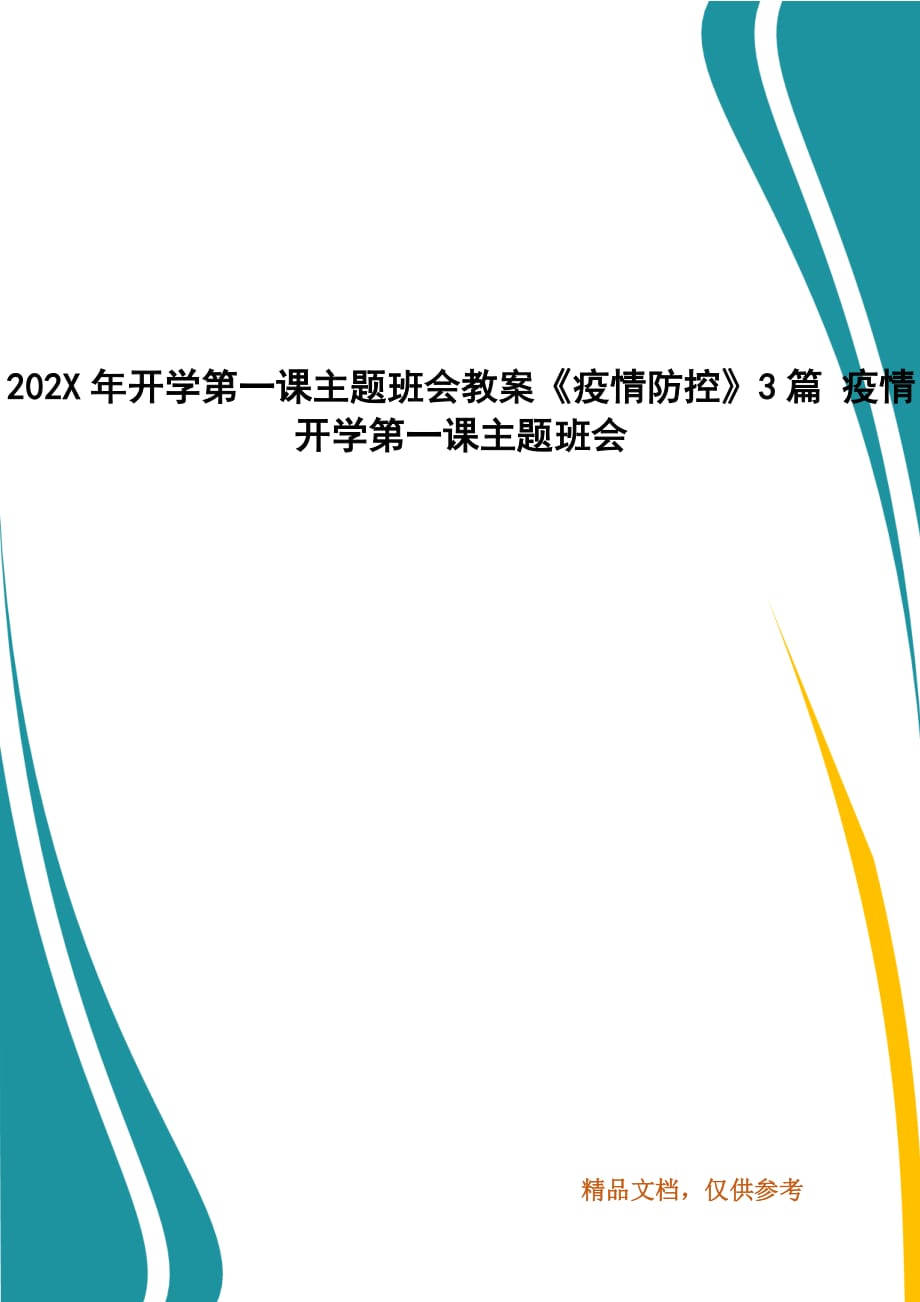 202X 年开学第一课主题班会教案《疫情防控》3 篇 疫情开学第一课主题班会

精品文档，仅供参考